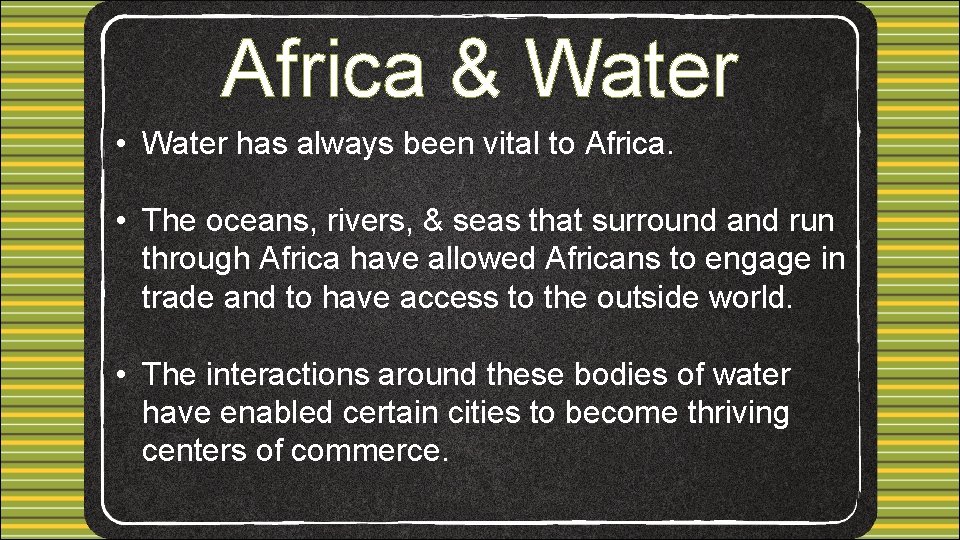 Africa & Water

• Water has always been vital to Africa.

• The oceans, rivers, & seas that surround and run through Africa have allowed Africans to engage in trade and to have access to the outside world.

• The interactions around these bodies of water have enabled certain cities to become thriving centers of commerce.